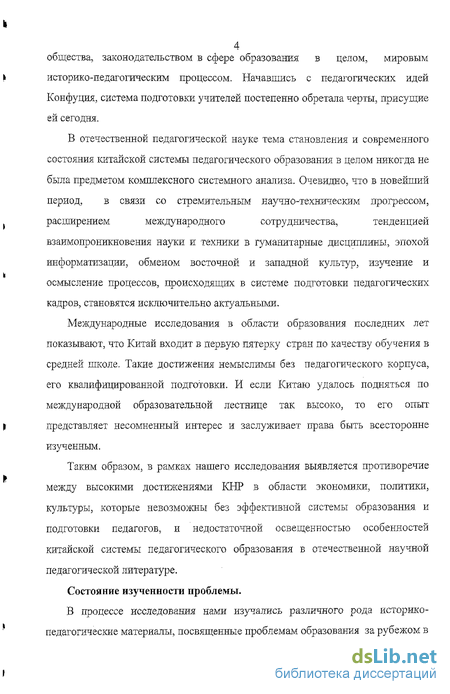 4

общества, законодательством в сфере образования в целом, мировым историко-педагогическим процессом. Начавшись с педагогических идей Конфуция, система подготовки учителей постепенно обретала черты, присущие ей сегодня.

В отечественной педагогической науке тема становления и современного состояния китайской системы педагогического образования в целом никогда не была предметом комплексного системного анализа. Очевидно, что в новейший период, в связи со стремительным научно-техническим прогрессом, расширением международного сотрудничества, тенденцией взаимопроникновения науки и техники в гуманитарные дисциплины, эпохой информатизации, обменом восточной и западной культур, изучение и осмысление процессов, происходящих в системе подготовки педагогических кадров, становятся исключительно актуальными.

Международные исследования в области образования последних лет показывают, что Китай входит в первую пятерку стран по качеству обучения в средней школе. Такие достижения немыслимы без педагогического корпуса, его квалифицированной подготовки. И если Китаю удалось подняться по международной образовательной лестнице так высоко, то его опыт представляет несомненный интерес и заслуживает права быть всесторонне изученным.

Таким образом, в рамках нашего исследования выявляется противоречие между высокими достижениями КНР в области экономики, политики, культуры, которые невозможны без эффективной системы образования и подготовки педагогов, и недостаточной освещенностью особенностей китайской системы педагогического образования в отечественной научной педагогической литературе.

Состояние изученности проблемы.

В процессе исследования нами изучались различного рода историко-педагогические материалы, посвященные проблемам образования за рубежом в

dsLib.net
библиотека диссертаций